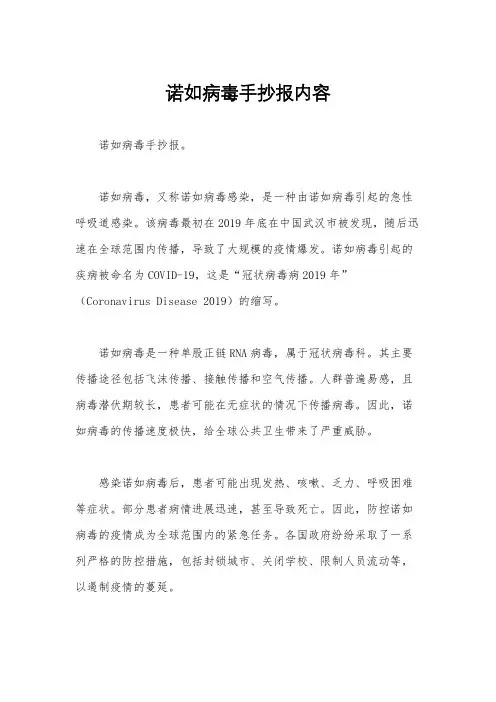 诺如病毒手抄报内容

诺如病毒手抄报。

诺如病毒，又称诺如病毒感染，是一种由诺如病毒引起的急性呼吸道感染。该病毒最初在2019年底在中国武汉市被发现，随后迅速在全球范围内传播，导致了大规模的疫情爆发。诺如病毒引起的疾病被命名为COVID-19，这是“冠状病毒病2019年”（Coronavirus Disease 2019）的缩写。

诺如病毒是一种单股正链RNA病毒，属于冠状病毒科。其主要传播途径包括飞沫传播、接触传播和空气传播。人群普遍易感，且病毒潜伏期较长，患者可能在无症状的情况下传播病毒。因此，诺如病毒的传播速度极快，给全球公共卫生带来了严重威胁。

感染诺如病毒后，患者可能出现发热、咳嗽、乏力、呼吸困难等症状。部分患者病情进展迅速，甚至导致死亡。因此，防控诺如病毒的疫情成为全球范围内的紧急任务。各国政府纷纷采取了一系列严格的防控措施，包括封锁城市、关闭学校、限制人员流动等，以遏制疫情的蔓延。